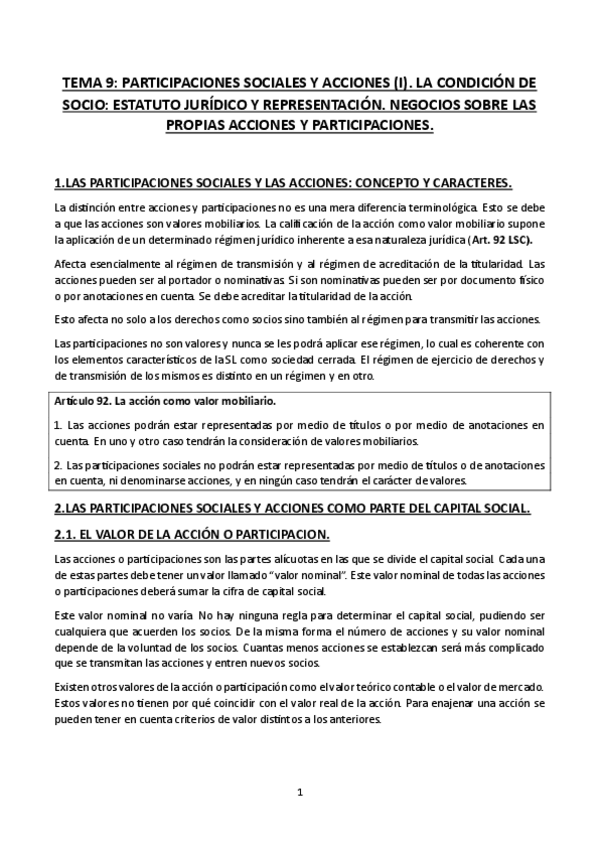 TEMA 9: PARTICIPACIONES SOCIALES Y ACCIONES (I). LA CONDICIÓN DE SOCIO: ESTATUTO JURÍDICO Y REPRESENTACIÓN. NEGOCIOS SOBRE LAS PROPIAS ACCIONES Y PARTICIPACIONES.

1.LAS PARTICIPACIONES SOCIALES Y LAS ACCIONES: CONCEPTO Y CARACTERES.

La distinción entre acciones y participaciones no es una mera diferencia terminológica. Esto se debe a que las acciones son valores mobiliarios. La calificación de la acción como valor mobiliario supone la aplicación de un determinado régimen jurídico inherente a esa naturaleza jurídica (Art. 92 LSC).

Afecta esencialmente al régimen de transmisión y al régimen de acreditación de la titularidad. Las acciones pueden ser al portador o nominativas. Si son nominativas pueden ser por documento físico o por anotaciones en cuenta. Se debe acreditar la titularidad de la acción.

Esto afecta no solo a los derechos como socios sino también al régimen para transmitir las acciones.

Las participaciones no son valores y nunca se les podrá aplicar ese régimen, lo cual es coherente con los elementos característicos de la SL como sociedad cerrada. El régimen de ejercicio de derechos y de transmisión de los mismos es distinto en un régimen y en otro.

Artículo 92. La acción como valor mobiliario.

1. Las acciones podrán estar representadas por medio de títulos o por medio de anotaciones en cuenta. En uno y otro caso tendrán la consideración de valores mobiliarios.

2. Las participaciones sociales no podrán estar representadas por medio de títulos o de anotaciones en cuenta, ni denominarse acciones, y en ningún caso tendrán el carácter de valores.

2.LAS PARTICIPACIONES SOCIALES Y ACCIONES COMO PARTE DEL CAPITAL SOCIAL.

2.1. EL VALOR DE LA ACCIÓN O PARTICIPACION.

Las acciones o participaciones son las partes alícuotas en las que se divide el capital social. Cada una de estas partes debe tener un valor llamado "valor nominal". Este valor nominal de todas las acciones o participaciones deberá sumar la cifra de capital social.

Este valor nominal no varía. No hay ninguna regla para determinar el capital social, pudiendo ser cualquiera que acuerden los socios. De la misma forma el número de acciones y su valor nominal depende de la voluntad de los socios. Cuantas menos acciones se establezcan será más complicado que se transmitan las acciones y entren nuevos socios.

Existen otros valores de la acción o participación como el valor teórico contable o el valor de mercado. Estos valores no tienen por qué coincidir con el valor real de la acción. Para enajenar una acción se pueden tener en cuenta criterios de valor distintos a los anteriores.

1